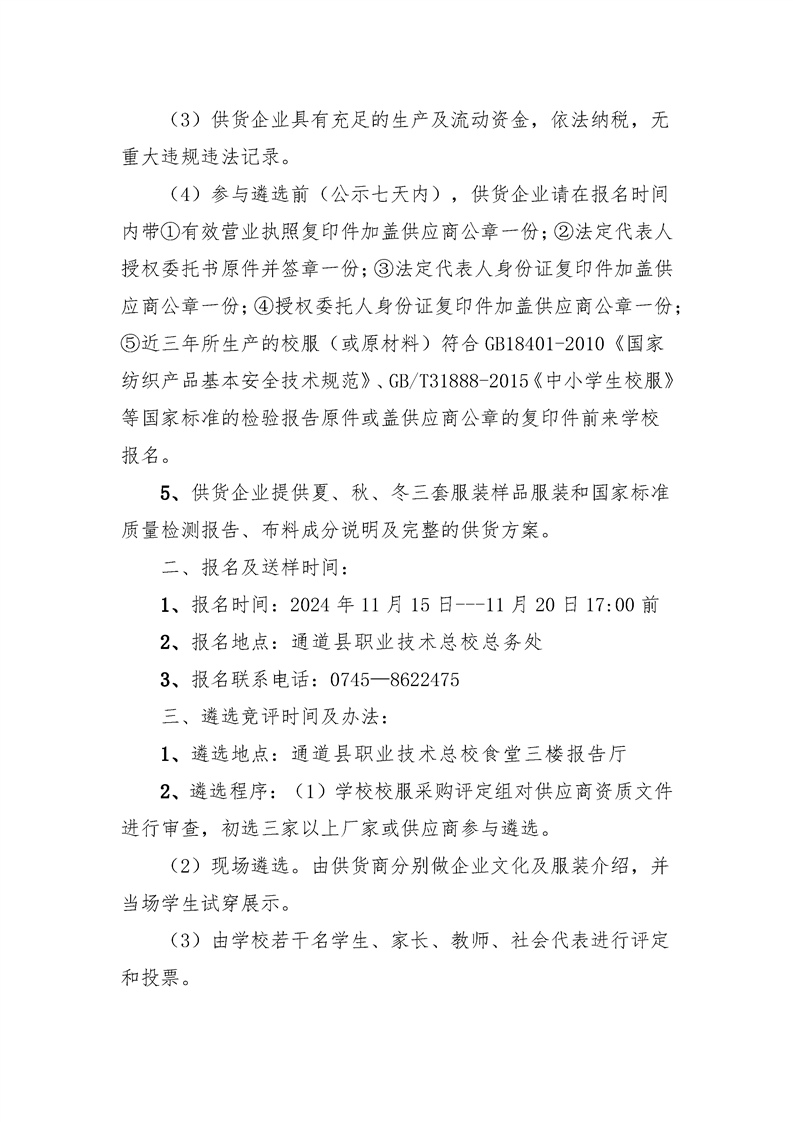 （3）供货企业具有充足的生产及流动资金，依法纳税，无重大违规违法记录。

（4）参与遴选前（公示七天内），供货企业请在报名时间内带①有效营业执照复印件加盖供应商公章一份；②法定代表人授权委托书原件并签章一份；③法定代表人身份证复印件加盖供应商公章一份；④授权委托人身份证复印件加盖供应商公章一份；⑤近三年所生产的校服（或原材料）符合GB18401-2010《国家纺织产品基本安全技术规范》、GB/T31888-2015《中小学生校服》等国家标准的检验报告原件或盖供应商公章的复印件前来学校报名。

5、供货企业提供夏、秋、冬三套服装样品服装和国家标准质量检测报告、布料成分说明及完整的供货方案。

二、报名及送样时间：

1、报名时间：2024年11月15日---11月20日17:00前

2、报名地点：通道县职业技术总校总务处

3、报名联系电话：0745—8622475

三、遴选竞评时间及办法：

1、遴选地点：通道县职业技术总校食堂三楼报告厅

2、遴选程序：（1）学校校服采购评定组对供应商资质文件进行审查，初选三家以上厂家或供应商参与遴选。

（2）现场遴选。由供货商分别做企业文化及服装介绍，并当场学生试穿展示。

（3）由学校若干名学生、家长、教师、社会代表进行评定和投票。